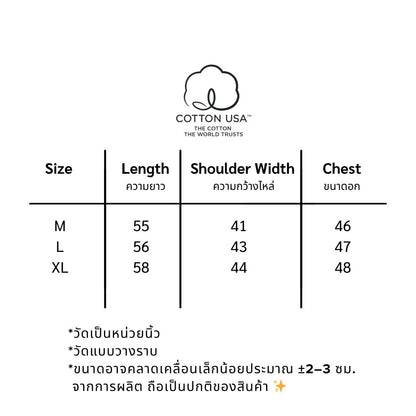 COTTON USA™
THE COTTON
THE WORLD TRUSTS

| Size | Length ความยาว | Shoulder Width ความกว้างไหล่ | Chest ขนาดอก |
|---|---|---|---|
| M | 55 | 41 | 46 |
| L | 56 | 43 | 47 |
| XL | 58 | 44 | 48 |

*วัดเป็นหน่วยนิ้ว
*วัดแบบวางราบ
*ขนาดอาจคลาดเคลื่อนเล็กน้อยประมาณ ±2–3 ซม. จากการผลิต ถือเป็นปกติของสินค้า ✨